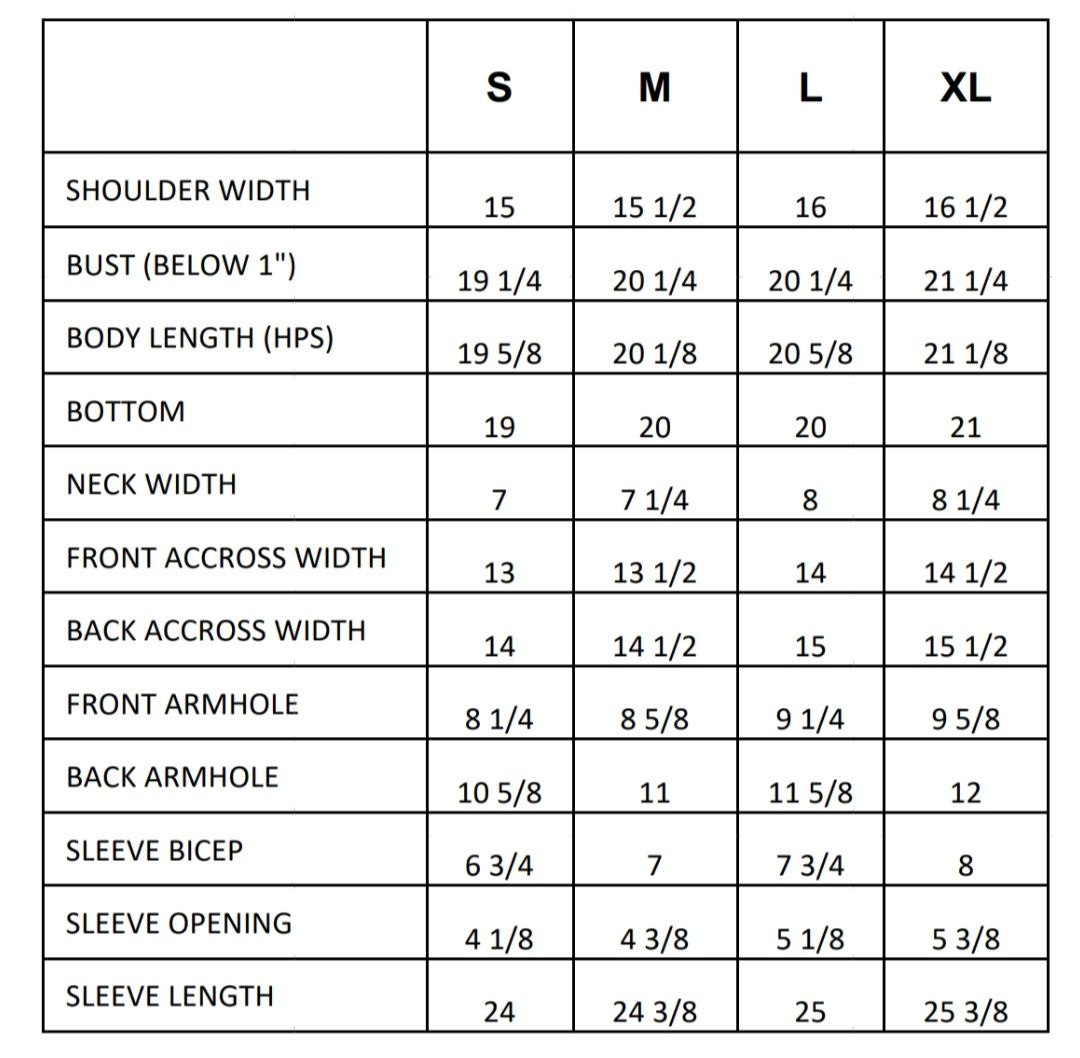 |  | S | M | L | XL |
|---|---|---|---|---|
| SHOULDER WIDTH | 15 | 15 1/2 | 16 | 16 1/2 |
| BUST (BELOW 1") | 19 1/4 | 20 1/4 | 20 1/4 | 21 1/4 |
| BODY LENGTH (HPS) | 19 5/8 | 20 1/8 | 20 5/8 | 21 1/8 |
| BOTTOM | 19 | 20 | 20 | 21 |
| NECK WIDTH | 7 | 7 1/4 | 8 | 8 1/4 |
| FRONT ACCROSS WIDTH | 13 | 13 1/2 | 14 | 14 1/2 |
| BACK ACCROSS WIDTH | 14 | 14 1/2 | 15 | 15 1/2 |
| FRONT ARMHOLE | 8 1/4 | 8 5/8 | 9 1/4 | 9 5/8 |
| BACK ARMHOLE | 10 5/8 | 11 | 11 5/8 | 12 |
| SLEEVE BICEP | 6 3/4 | 7 | 7 3/4 | 8 |
| SLEEVE OPENING | 4 1/8 | 4 3/8 | 5 1/8 | 5 3/8 |
| SLEEVE LENGTH | 24 | 24 3/8 | 25 | 25 3/8 |